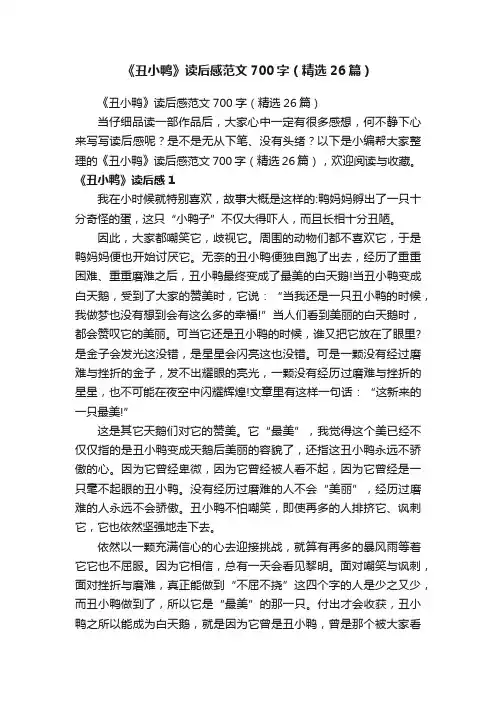 《丑小鸭》读后感范文700字（精选26篇）

《丑小鸭》读后感范文700字（精选26篇）

当仔细品读一部作品后，大家心中一定有很多感想，何不静下心来写写读后感呢？是不是无从下笔、没有头绪？以下是小编帮大家整理的《丑小鸭》读后感范文700字（精选26篇），欢迎阅读与收藏。

《丑小鸭》读后感1

我在小时候就特别喜欢，故事大概是这样的:鸭妈妈孵出了一只十分奇怪的蛋，这只“小鸭子”不仅大得吓人，而且长相十分丑陋。

因此，大家都嘲笑它，歧视它。周围的动物们都不喜欢它，于是鸭妈妈便也开始讨厌它。无奈的丑小鸭便独自跑了出去，经历了重重困难、重重磨难之后，丑小鸭最终变成了最美的白天鹅!当丑小鸭变成白天鹅，受到了大家的赞美时，它说：“当我还是一只丑小鸭的时候，我做梦也没有想到会有这么多的幸福!”当人们看到美丽的白天鹅时，都会赞叹它的美丽。可当它还是丑小鸭的时候，谁又把它放在了眼里?是金子会发光这没错，是星星会闪亮这也没错。可是一颗没有经过磨难与挫折的金子，发不出耀眼的亮光，一颗没有经历过磨难与挫折的星星，也不可能在夜空中闪耀辉煌!文章里有这样一句话：“这新来的一只最美!”

这是其它天鹅们对它的赞美。它“最美”，我觉得这个美已经不仅仅指的是丑小鸭变成天鹅后美丽的容貌了，还指这丑小鸭永远不骄傲的心。因为它曾经卑微，因为它曾经被人看不起，因为它曾经是一只毫不起眼的丑小鸭。没有经历过磨难的人不会“美丽”，经历过磨难的人永远不会骄傲。丑小鸭不怕嘲笑，即使再多的人排挤它、讽刺它，它也依然坚强地走下去。

依然以一颗充满信心的心去迎接挑战，就算有再多的暴风雨等着它它也不屈服。因为它相信，总有一天会看见黎明。面对嘲笑与讽刺，面对挫折与磨难，真正能做到“不屈不挠”这四个字的人是少之又少，而丑小鸭做到了，所以它是“最美”的那一只。付出才会收获，丑小鸭之所以能成为白天鹅，就是因为它曾是丑小鸭，曾是那个被大家看